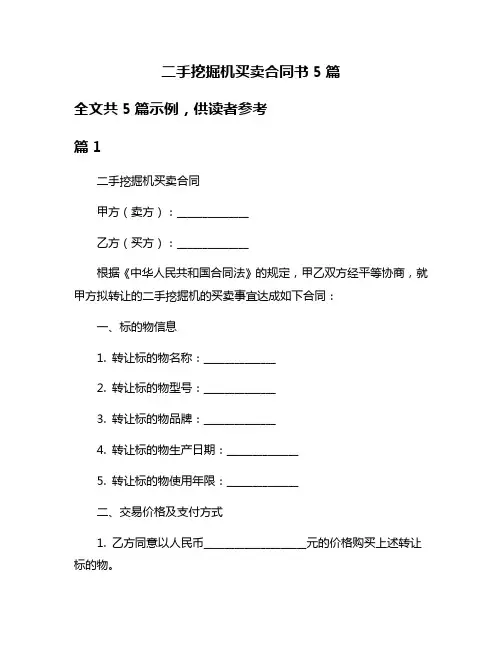 二手挖掘机买卖合同书 5 篇

全文共 5 篇示例，供读者参考

篇 1

二手挖掘机买卖合同

甲方（卖方）：______________

乙方（买方）：______________

根据《中华人民共和国合同法》的规定，甲乙双方经平等协商，就甲方拟转让的二手挖掘机的买卖事宜达成如下合同：

一、标的物信息

1. 转让标的物名称：______________

2. 转让标的物型号：______________

3. 转让标的物品牌：______________

4. 转让标的物生产日期：______________

5. 转让标的物使用年限：______________

二、交易价格及支付方式

1. 乙方同意以人民币____________________元的价格购买上述转让标的物。